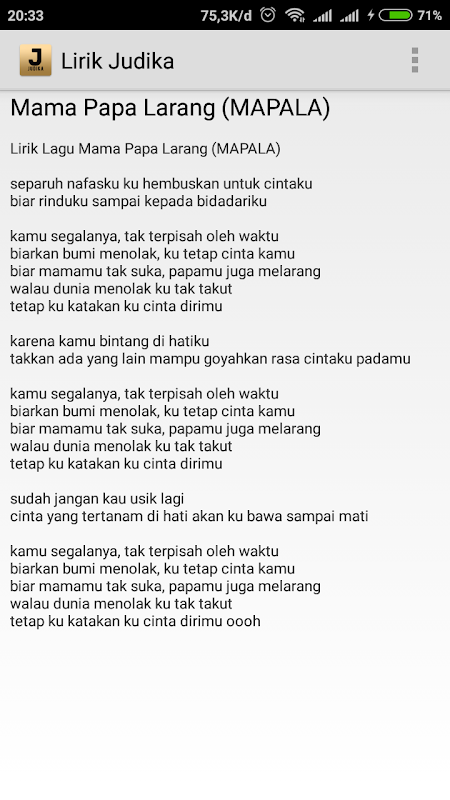 20:33 75,3K/d 71%

J JUDIKA Lirik Judika

Mama Papa Larang (MAPALA)

Lirik Lagu Mama Papa Larang (MAPALA)

separuh nafasku ku hembuskan untuk cintaku
biar rinduku sampai kepada bidadariku

kamu segalanya, tak terpisah oleh waktu
biarkan bumi menolak, ku tetap cinta kamu
biar mamamu tak suka, papamu juga melarang
walau dunia menolak ku tak takut
tetap ku katakan ku cinta dirimu

karena kamu bintang di hatiku
takkan ada yang lain mampu goyahkan rasa cintaku padamu

kamu segalanya, tak terpisah oleh waktu
biarkan bumi menolak, ku tetap cinta kamu
biar mamamu tak suka, papamu juga melarang
walau dunia menolak ku tak takut
tetap ku katakan ku cinta dirimu

sudah jangan kau usik lagi
cinta yang tertanam di hati akan ku bawa sampai mati

kamu segalanya, tak terpisah oleh waktu
biarkan bumi menolak, ku tetap cinta kamu
biar mamamu tak suka, papamu juga melarang
walau dunia menolak ku tak takut
tetap ku katakan ku cinta dirimu oooh